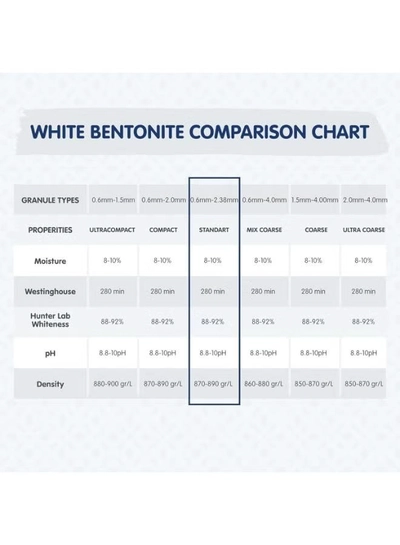 WHITE BENTONITE COMPARISON CHART

| GRANULE TYPES | 0.6mm-1.5mm | 0.6mm-2.0mm | 0.6mm-2.38mm | 0.6mm-4.0mm | 1.5mm-4.00mm | 2.0mm-4.0mm |
|---|---|---|---|---|---|---|
| PROPERITIES | ULTRACOMPACT | COMPACT | STANDART | MIX COARSE | COARSE | ULTRA COARSE |
| Moisture | 8-10% | 8-10% | 8-10% | 8-10% | 8-10% | 8-10% |
| Westinghouse | 280 min | 280 min | 280 min | 280 min | 280 min | 280 min |
| Hunter Lab Whiteness | 88-92% | 88-92% | 88-92% | 88-92% | 88-92% | 88-92% |
| pH | 8.8-10pH | 8.8-10pH | 8.8-10pH | 8.8-10pH | 8.8-10pH | 8.8-10pH |
| Density | 880-900 gr/L | 870-890 gr/L | 870-890 gr/L | 860-880 gr/L | 850-870 gr/L | 850-870 gr/L |